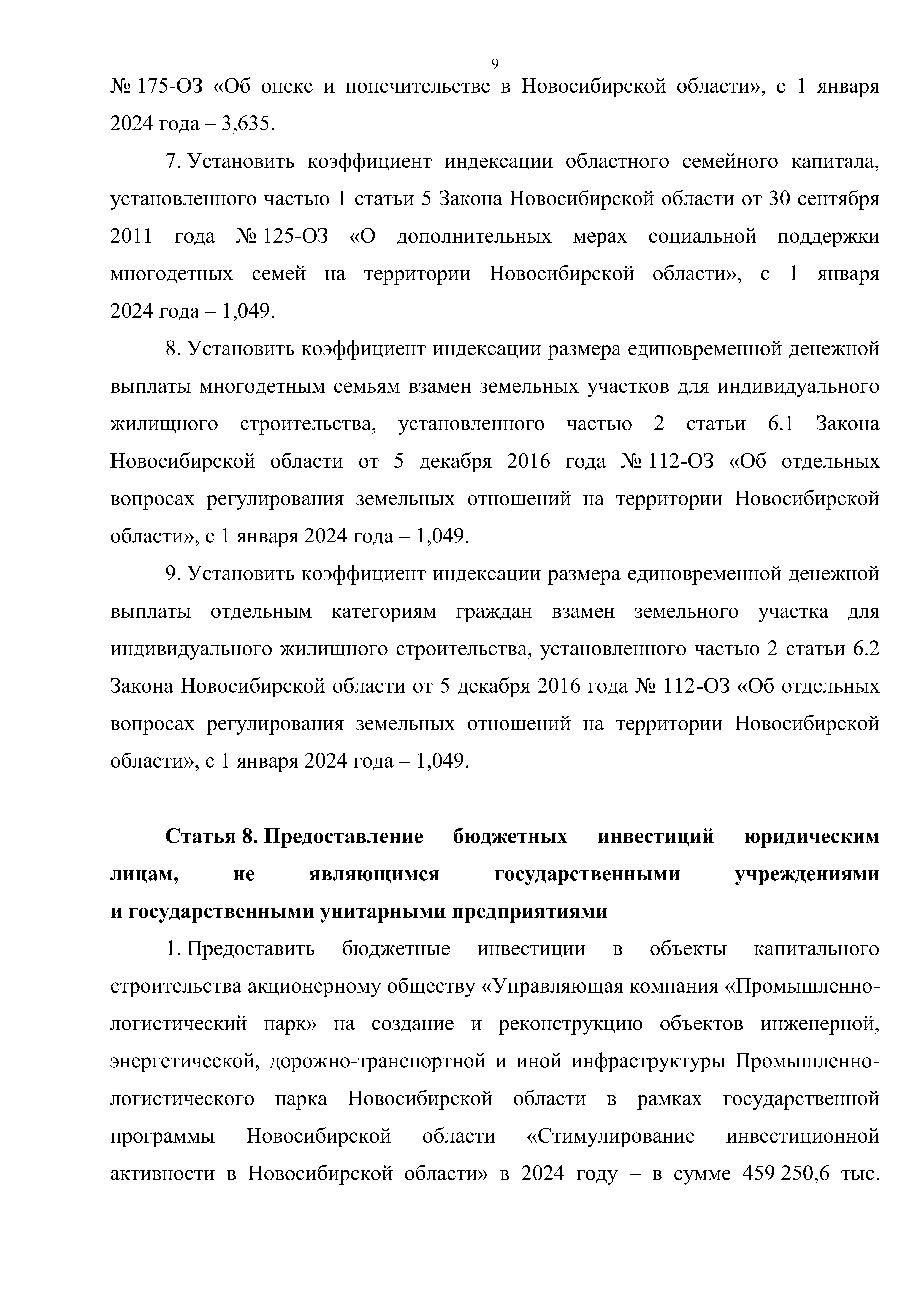 9

№ 175-ОЗ «Об опеке и попечительстве в Новосибирской области», с 1 января 2024 года – 3,635.

7. Установить коэффициент индексации областного семейного капитала, установленного частью 1 статьи 5 Закона Новосибирской области от 30 сентября 2011 года № 125-ОЗ «О дополнительных мерах социальной поддержки многодетных семей на территории Новосибирской области», с 1 января 2024 года – 1,049.

8. Установить коэффициент индексации размера единовременной денежной выплаты многодетным семьям взамен земельных участков для индивидуального жилищного строительства, установленного частью 2 статьи 6.1 Закона Новосибирской области от 5 декабря 2016 года № 112-ОЗ «Об отдельных вопросах регулирования земельных отношений на территории Новосибирской области», с 1 января 2024 года – 1,049.

9. Установить коэффициент индексации размера единовременной денежной выплаты отдельным категориям граждан взамен земельного участка для индивидуального жилищного строительства, установленного частью 2 статьи 6.2 Закона Новосибирской области от 5 декабря 2016 года № 112-ОЗ «Об отдельных вопросах регулирования земельных отношений на территории Новосибирской области», с 1 января 2024 года – 1,049.

Статья 8. Предоставление бюджетных инвестиций юридическим лицам, не являющимся государственными учреждениями и государственными унитарными предприятиями

1. Предоставить бюджетные инвестиции в объекты капитального строительства акционерному обществу «Управляющая компания «Промышленно-логистический парк» на создание и реконструкцию объектов инженерной, энергетической, дорожно-транспортной и иной инфраструктуры Промышленно-логистического парка Новосибирской области в рамках государственной программы Новосибирской области «Стимулирование инвестиционной активности в Новосибирской области» в 2024 году – в сумме 459 250,6 тыс.